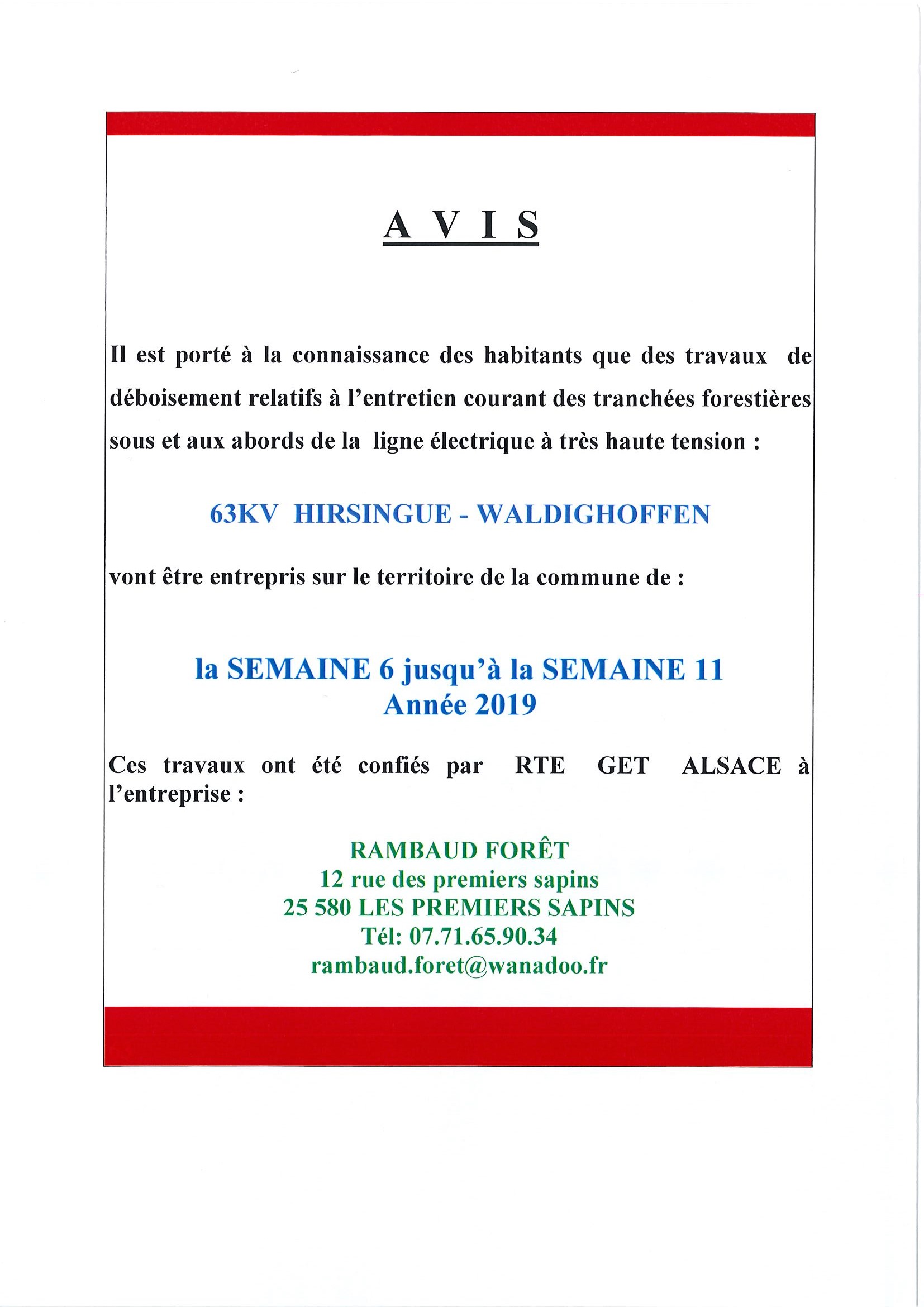 A V I S

Il est porté à la connaissance des habitants que des travaux de déboisement relatifs à l'entretien courant des tranchées forestières sous et aux abords de la ligne électrique à très haute tension :

63KV HIRSINGUE - WALDIGHOFFEN

vont être entrepris sur le territoire de la commune de :

la SEMAINE 6 jusqu'à la SEMAINE 11
Année 2019

Ces travaux ont été confiés par RTE GET ALSACE à l'entreprise :

RAMBAUD FORÊT
12 rue des premiers sapins
25 580 LES PREMIERS SAPINS
Tél: 07.71.65.90.34
rambaud.foret@wanadoo.fr